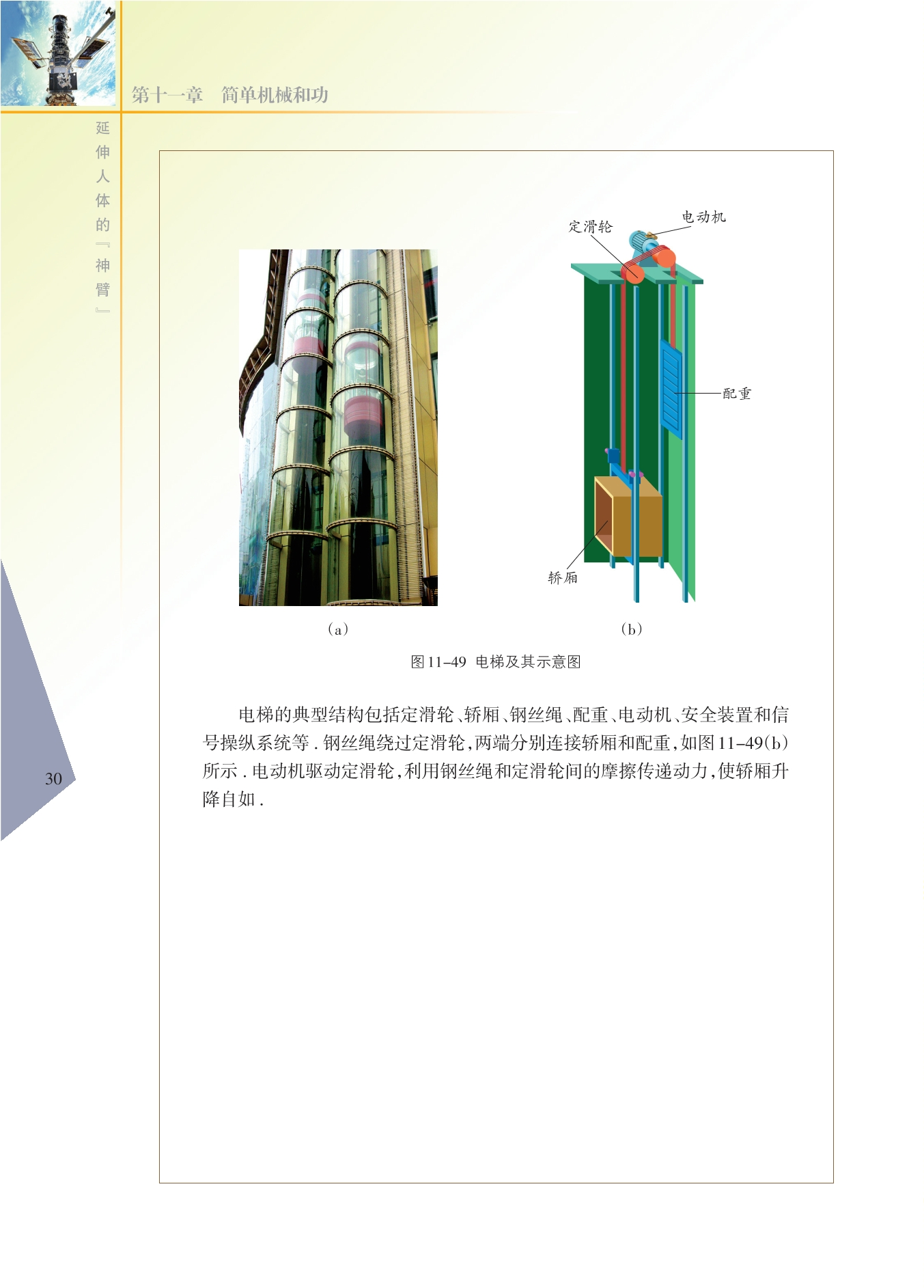 第十一章 简单机械和功

延伸人体的『神臂』

定滑轮

电动机

配重

轿厢

(a)

(b)

图11-49 电梯及其示意图

电梯的典型结构包括定滑轮、轿厢、钢丝绳、配重、电动机、安全装置和信号操纵系统等.钢丝绳绕过定滑轮,两端分别连接轿厢和配重,如图11-49(b)所示.电动机驱动定滑轮,利用钢丝绳和定滑轮间的摩擦传递动力,使轿厢升降自如.

30